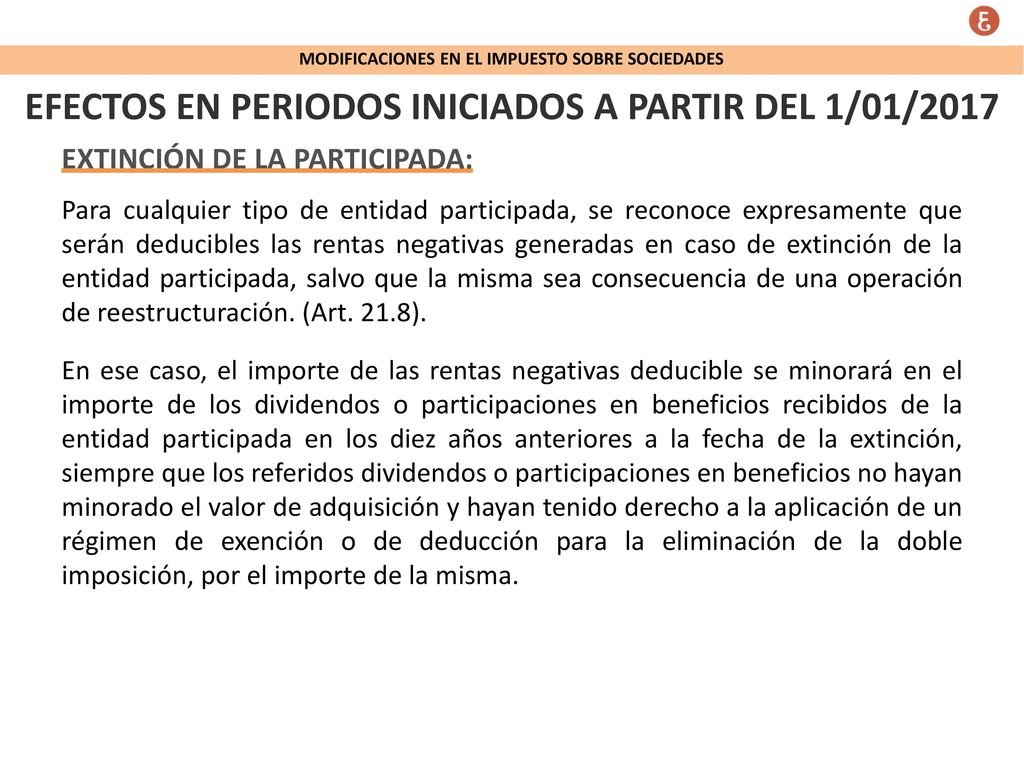 MODIFICACIONES EN EL IMPUESTO SOBRE SOCIEDADES

EFECTOS EN PERIODOS INICIADOS A PARTIR DEL 1/01/2017

EXTINCIÓN DE LA PARTICIPADA:

Para cualquier tipo de entidad participada, se reconoce expresamente que serán deducibles las rentas negativas generadas en caso de extinción de la entidad participada, salvo que la misma sea consecuencia de una operación de reestructuración. (Art. 21.8).

En ese caso, el importe de las rentas negativas deducible se minorará en el importe de los dividendos o participaciones en beneficios recibidos de la entidad participada en los diez años anteriores a la fecha de la extinción, siempre que los referidos dividendos o participaciones en beneficios no hayan minorado el valor de adquisición y hayan tenido derecho a la aplicación de un régimen de exención o de deducción para la eliminación de la doble imposición, por el importe de la misma.